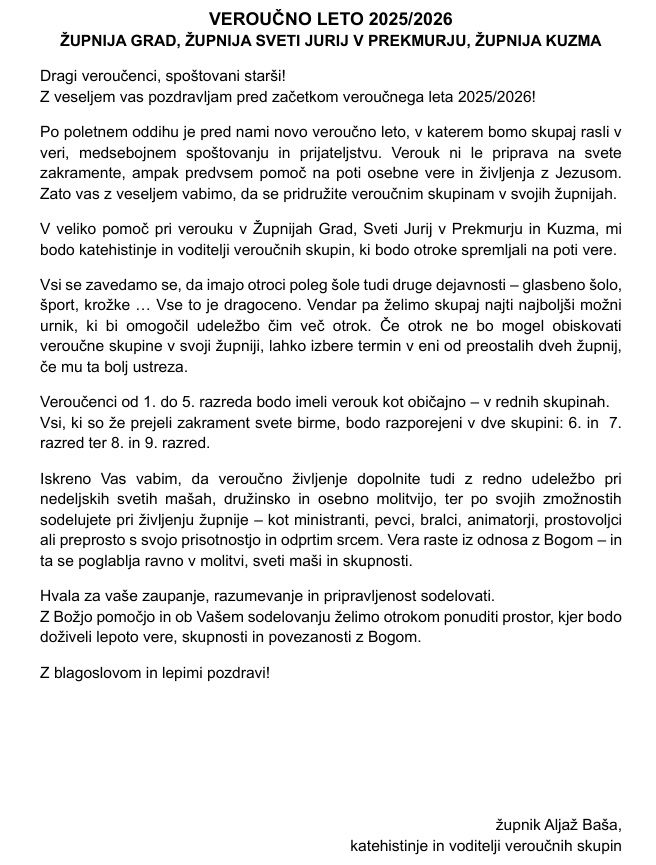 VEROUČNO LETO 2025/2026
ŽUPNIJA GRAD, ŽUPNIJA SVETI JURIJ V PREKMURJU, ŽUPNIJA KUZMA

Dragi veroučenci, spoštovani starši!
Z veseljem vas pozdravljam pred začetkom veroučnega leta 2025/2026!

Po poletnem oddihu je pred nami novo veroučno leto, v katerem bomo skupaj rasli v veri, medsebojnem spoštovanju in prijateljstvu. Verouk ni le priprava na svete zakramente, ampak predvsem pomoč na poti osebne vere in življenja z Jezusom. Zato vas z veseljem vabimo, da se pridružite veroučnim skupinam v svojih župnijah.

V veliko pomoč pri verouku v Župnijah Grad, Sveti Jurij v Prekmurju in Kuzma, mi bodo katehistinje in voditelji veroučnih skupin, ki bodo otroke spremljali na poti vere.

Vsi se zavedamo se, da imajo otroci poleg šole tudi druge dejavnosti – glasbeno šolo, šport, krožke … Vse to je dragoceno. Vendar pa želimo skupaj najti najboljši možni urnik, ki bi omogočil udeležbo čim več otrok. Če otrok ne bo mogel obiskovati veroučne skupine v svoji župniji, lahko izbere termin v eni od preostalih dveh župnij, če mu ta bolj ustreza.

Veroučenci od 1. do 5. razreda bodo imeli verouk kot običajno – v rednih skupinah.
Vsi, ki so že prejeli zakrament svete birme, bodo razporejeni v dve skupini: 6. in 7. razred ter 8. in 9. razred.

Iskreno Vas vabim, da veroučno življenje dopolnite tudi z redno udeležbo pri nedeljskih svetih mašah, družinsko in osebno molitvijo, ter po svojih zmožnostih sodelujete pri življenju župnije – kot ministranti, pevci, bralci, animatorji, prostovoljci ali preprosto s svojo prisotnostjo in odprtim srcem. Vera raste iz odnosa z Bogom – in ta se poglablja ravno v molitvi, sveti maši in skupnosti.

Hvala za vaše zaupanje, razumevanje in pripravljenost sodelovati.
Z Božjo pomočjo in ob Vašem sodelovanju želimo otrokom ponuditi prostor, kjer bodo doživeli lepoto vere, skupnosti in povezanosti z Bogom.

Z blagoslovom in lepimi pozdravi!

župnik Aljaž Baša,
katehistinje in voditelji veroučnih skupin